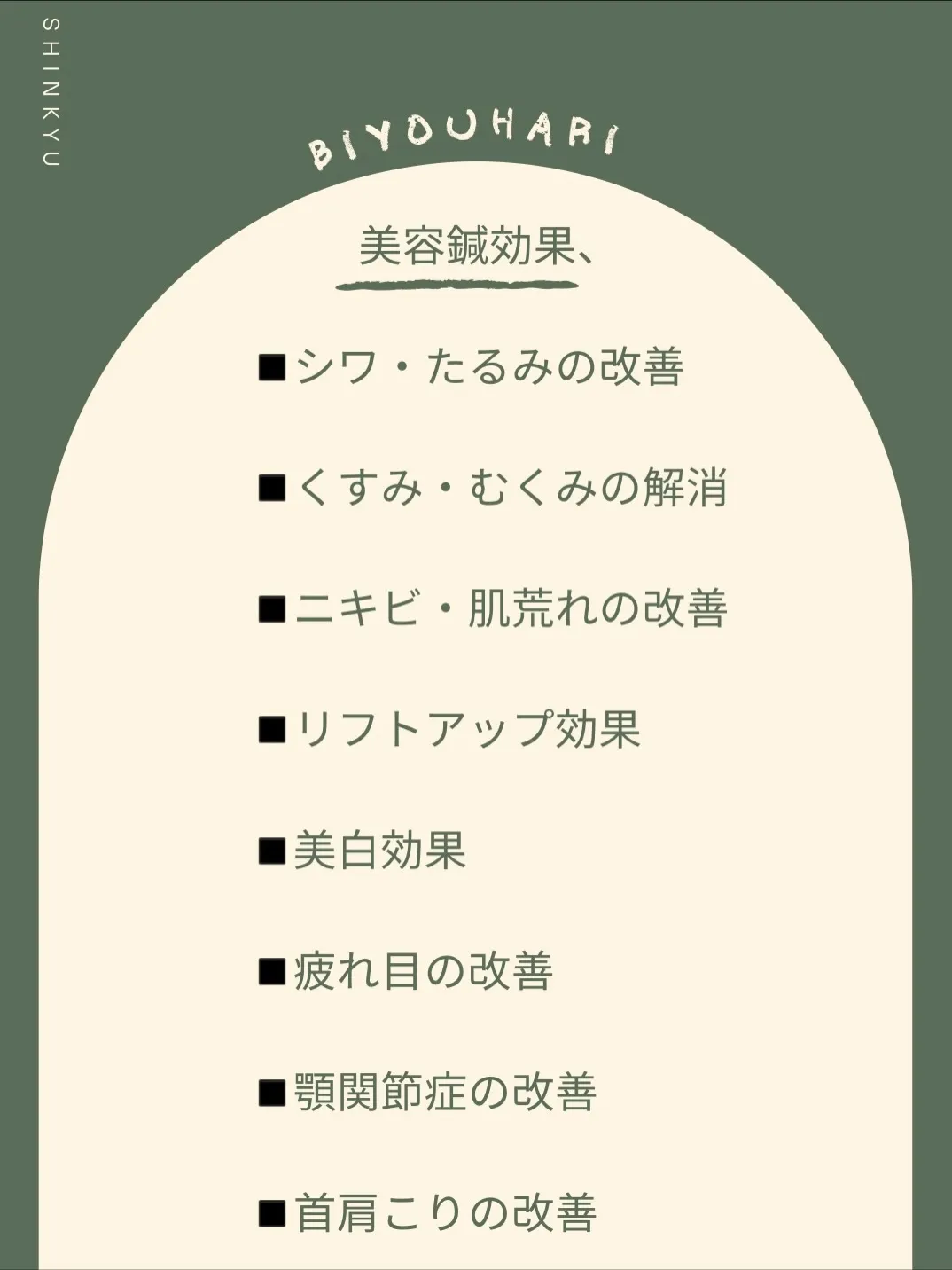 SHINKYU

BIYOUHARI

美容鍼効果、

■シワ・たるみの改善

■くすみ・むくみの解消

■ニキビ・肌荒れの改善

■リフトアップ効果

■美白効果

■疲れ目の改善

■顎関節症の改善

■首肩こりの改善